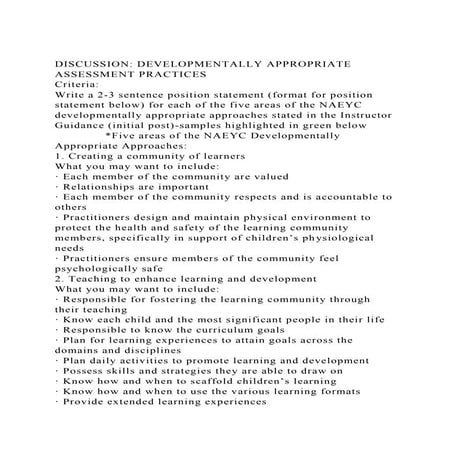 DISCUSSION: DEVELOPMENTALLY APPROPRIATE ASSESSMENT PRACTICES
Criteria:
Write a 2-3 sentence position statement (format for position statement below) for each of the five areas of the NAEYC developmentally appropriate approaches stated in the Instructor Guidance (initial post)-samples highlighted in green below
*Five areas of the NAEYC Developmentally Appropriate Approaches:
1. Creating a community of learners
What you may want to include:
· Each member of the community are valued
· Relationships are important
· Each member of the community respects and is accountable to others
· Practitioners design and maintain physical environment to protect the health and safety of the learning community members, specifically in support of children's physiological needs
· Practitioners ensure members of the community feel psychologically safe
2. Teaching to enhance learning and development
What you may want to include:
· Responsible for fostering the learning community through their teaching
· Know each child and the most significant people in their life
· Responsible to know the curriculum goals
· Plan for learning experiences to attain goals across the domains and disciplines
· Plan daily activities to promote learning and development
· Possess skills and strategies they are able to draw on
· Know how and when to scaffold children's learning
· Know how and when to use the various learning formats
· Provide extended learning experiences